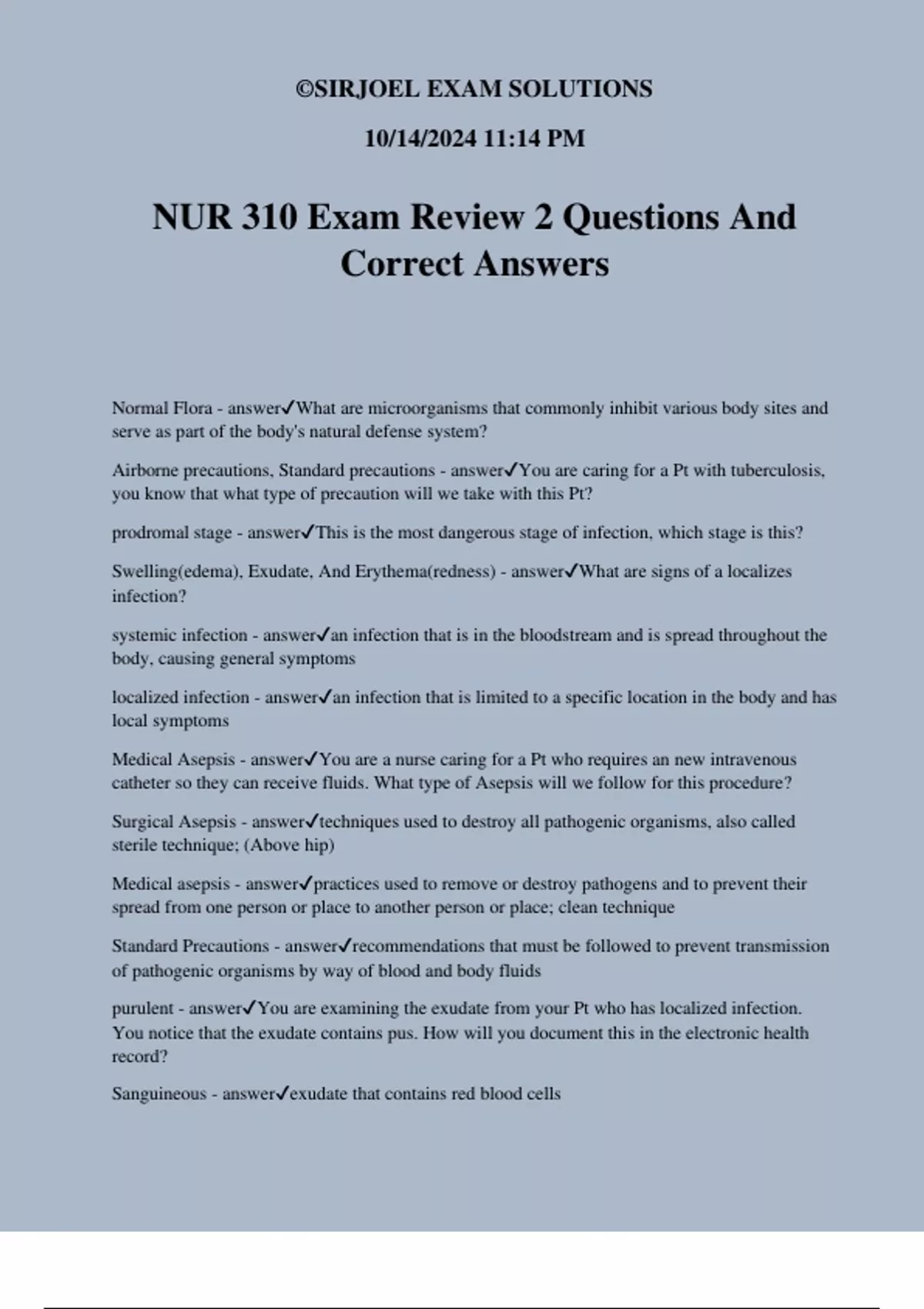 ©SIRJOEL EXAM SOLUTIONS

10/14/2024 11:14 PM

NUR 310 Exam Review 2 Questions And Correct Answers

Normal Flora - answer✓What are microorganisms that commonly inhibit various body sites and serve as part of the body's natural defense system?

Airborne precautions, Standard precautions - answer✓You are caring for a Pt with tuberculosis, you know that what type of precaution will we take with this Pt?

prodromal stage - answer✓This is the most dangerous stage of infection, which stage is this?

Swelling(edema), Exudate, And Erythema(redness) - answer✓What are signs of a localizes infection?

systemic infection - answer✓an infection that is in the bloodstream and is spread throughout the body, causing general symptoms

localized infection - answer✓an infection that is limited to a specific location in the body and has local symptoms

Medical Asepsis - answer✓You are a nurse caring for a Pt who requires an new intravenous catheter so they can receive fluids. What type of Asepsis will we follow for this procedure?

Surgical Asepsis - answer✓techniques used to destroy all pathogenic organisms, also called sterile technique; (Above hip)

Medical asepsis - answer✓practices used to remove or destroy pathogens and to prevent their spread from one person or place to another person or place; clean technique

Standard Precautions - answer✓recommendations that must be followed to prevent transmission of pathogenic organisms by way of blood and body fluids

purulent - answer✓You are examining the exudate from your Pt who has localized infection. You notice that the exudate contains pus. How will you document this in the electronic health record?

Sanguineous - answer✓exudate that contains red blood cells